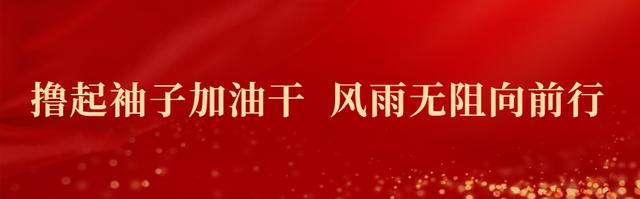 撸起袖子加油干 风雨无阻向前行